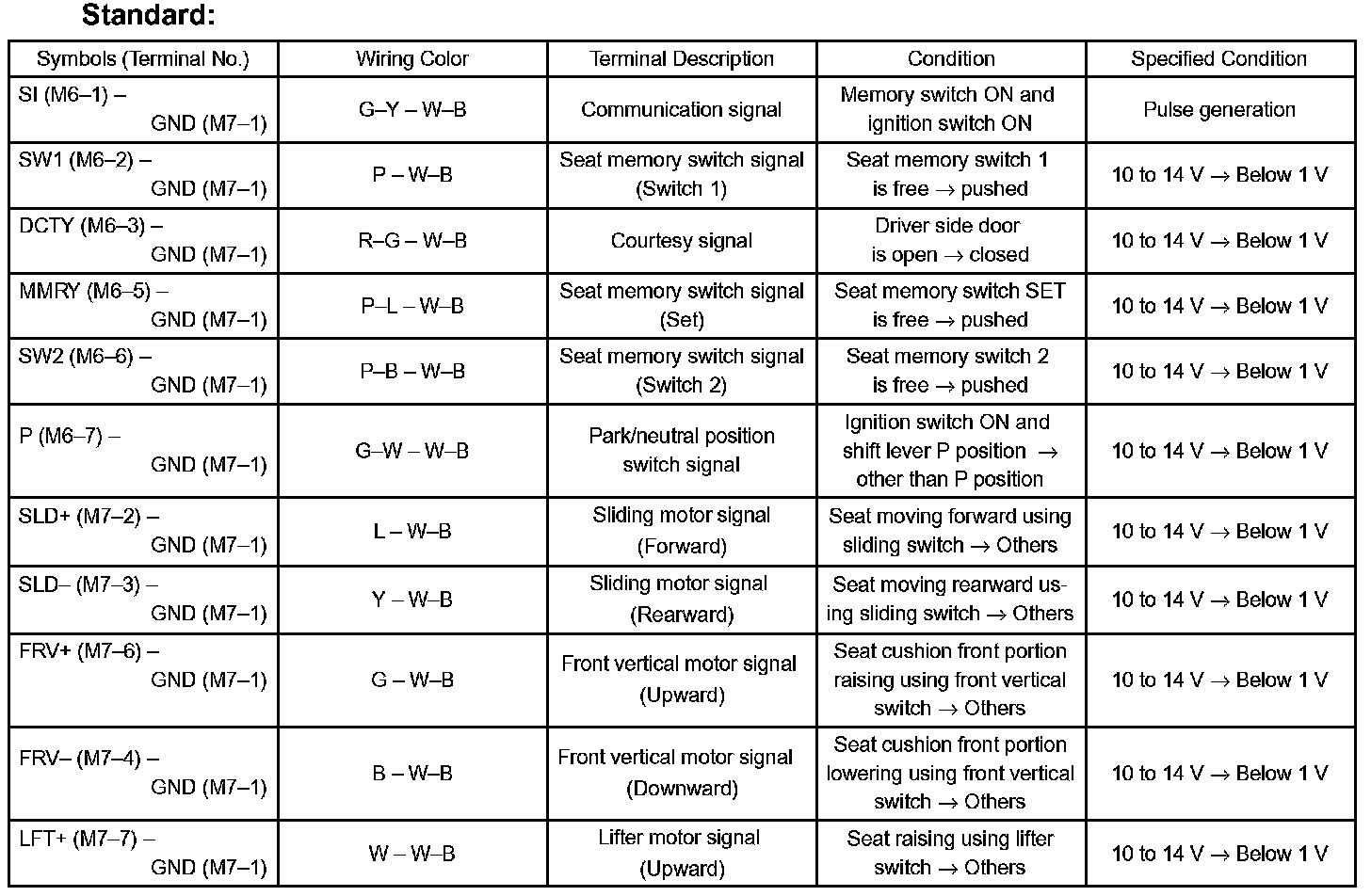 Standard:

| Symbols (Terminal No.) | Wiring Color | Terminal Description | Condition | Specified Condition |
|---|---|---|---|---|
| SI (M6–1) – GND (M7–1) | G–Y – W–B | Communication signal | Memory switch ON and ignition switch ON | Pulse generation |
| SW1 (M6–2) – GND (M7–1) | P – W–B | Seat memory switch signal (Switch 1) | Seat memory switch 1 is free → pushed | 10 to 14 V → Below 1 V |
| DCTY (M6–3) – GND (M7–1) | R–G – W–B | Courtesy signal | Driver side door is open → closed | 10 to 14 V → Below 1 V |
| MMRY (M6–5) – GND (M7–1) | P–L – W–B | Seat memory switch signal (Set) | Seat memory switch SET is free → pushed | 10 to 14 V → Below 1 V |
| SW2 (M6–6) – GND (M7–1) | P–B – W–B | Seat memory switch signal (Switch 2) | Seat memory switch 2 is free → pushed | 10 to 14 V → Below 1 V |
| P (M6–7) – GND (M7–1) | G–W – W–B | Park/neutral position switch signal | Ignition switch ON and shift lever P position → other than P position | 10 to 14 V → Below 1 V |
| SLD+ (M7–2) – GND (M7–1) | L – W–B | Sliding motor signal (Forward) | Seat moving forward using sliding switch → Others | 10 to 14 V → Below 1 V |
| SLD– (M7–3) – GND (M7–1) | Y – W–B | Sliding motor signal (Rearward) | Seat moving rearward using sliding switch → Others | 10 to 14 V → Below 1 V |
| FRV+ (M7–6) – GND (M7–1) | G – W–B | Front vertical motor signal (Upward) | Seat cushion front portion raising using front vertical switch → Others | 10 to 14 V → Below 1 V |
| FRV– (M7–4) – GND (M7–1) | B – W–B | Front vertical motor signal (Downward) | Seat cushion front portion lowering using front vertical switch → Others | 10 to 14 V → Below 1 V |
| LFT+ (M7–7) – GND (M7–1) | W – W–B | Lifter motor signal (Upward) | Seat raising using lifter switch → Others | 10 to 14 V → Below 1 V |